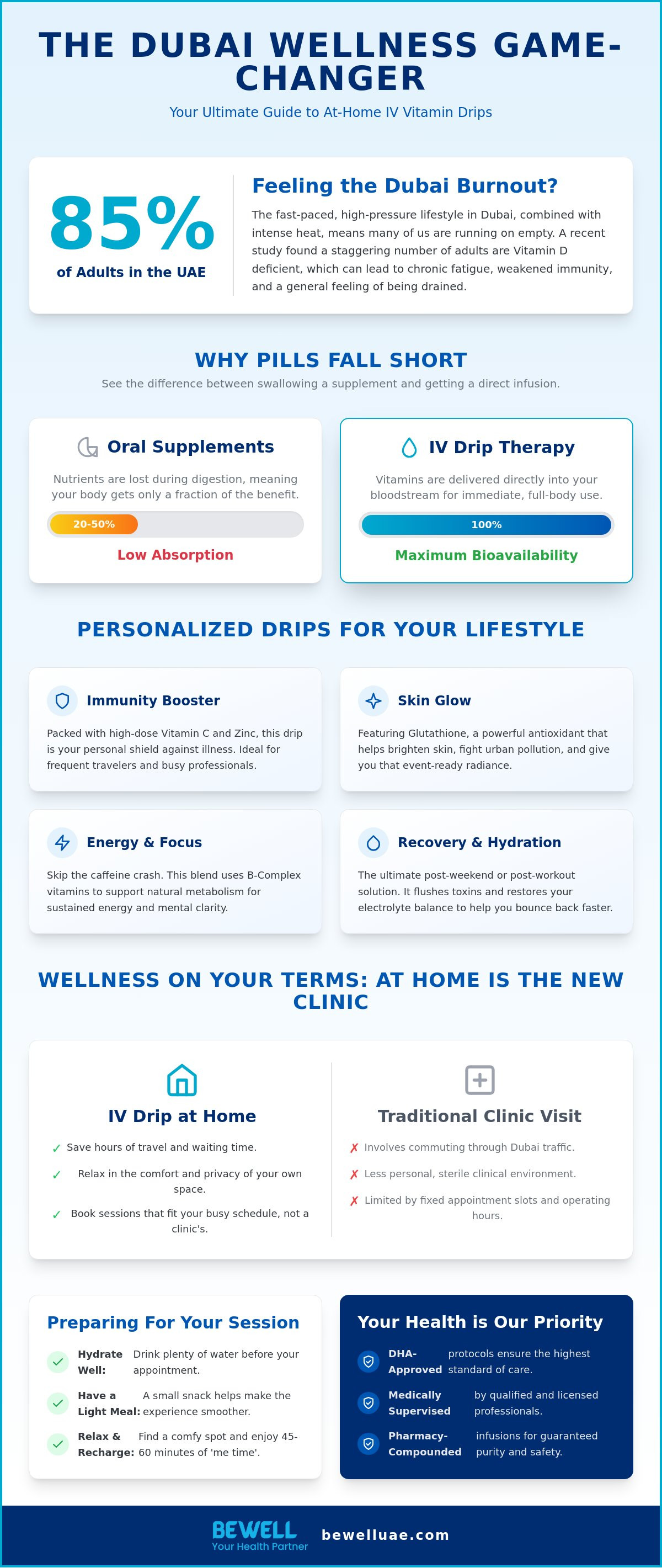 THE DUBAI WELLNESS GAME-CHANGER

Your Ultimate Guide to At-Home IV Vitamin Drips

85%

of Adults in the UAE

Feeling the Dubai Burnout?

The fast-paced, high-pressure lifestyle in Dubai, combined with intense heat, means many of us are running on empty. A recent study found a staggering number of adults are Vitamin D deficient, which can lead to chronic fatigue, weakened immunity, and a general feeling of being drained.

WHY PILLS FALL SHORT

See the difference between swallowing a supplement and getting a direct infusion.

Oral Supplements

Nutrients are lost during digestion, meaning your body gets only a fraction of the benefit.

20-50%

Low Absorption

IV Drip Therapy

Vitamins are delivered directly into your bloodstream for immediate, full-body use.

100%

Maximum Bioavailability

PERSONALIZED DRIPS FOR YOUR LIFESTYLE

Immunity Booster

Packed with high-dose Vitamin C and Zinc, this drip is your personal shield against illness. Ideal for frequent travelers and busy professionals.

Skin Glow

Featuring Glutathione, a powerful antioxidant that helps brighten skin, fight urban pollution, and give you that event-ready radiance.

Energy & Focus

Skip the caffeine crash. This blend uses B-Complex vitamins to support natural metabolism for sustained energy and mental clarity.

Recovery & Hydration

The ultimate post-weekend or post-workout solution. It flushes toxins and restores your electrolyte balance to help you bounce back faster.

WELLNESS ON YOUR TERMS: AT HOME IS THE NEW CLINIC

IV Drip at Home

✓ Save hours of travel and waiting time.

✓ Relax in the comfort and privacy of your own space.

✓ Book sessions that fit your busy schedule, not a clinic's.

Traditional Clinic Visit

✗ Involves commuting through Dubai traffic.

✗ Less personal, sterile clinical environment.

✗ Limited by fixed appointment slots and operating hours.

Preparing For Your Session

Hydrate Well: Drink plenty of water before your appointment.

Have a Light Meal: A small snack helps make the experience smoother.

Relax & Recharge: Find a comfy spot and enjoy 45-60 minutes of 'me time'.

Your Health is Our Priority

DHA-Approved protocols ensure the highest standard of care.

Medically Supervised by qualified and licensed professionals.

Pharmacy-Compounded infusions for guaranteed purity and safety.

BEWELL
Your Health Partner

bewelluae.com